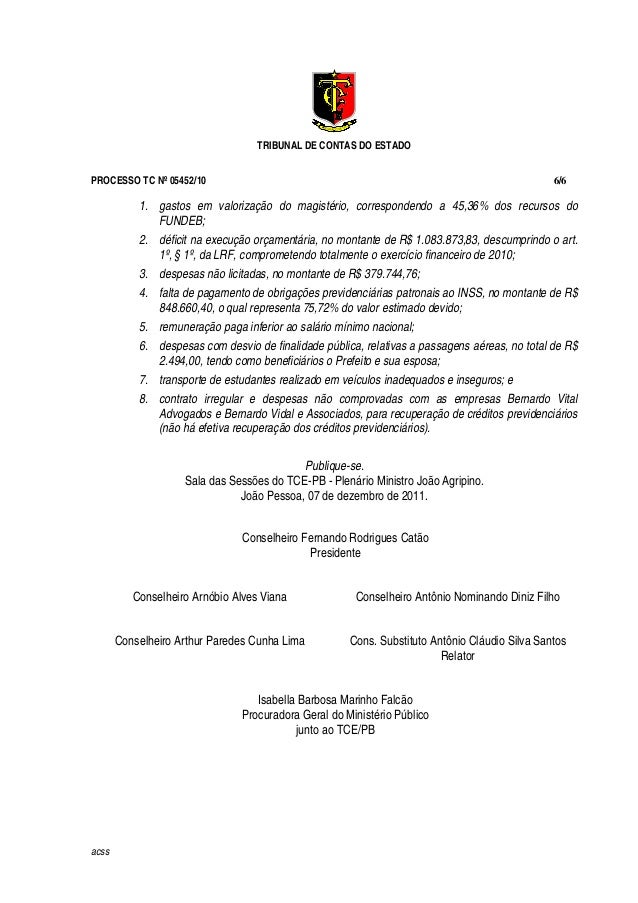 TRIBUNAL DE CONTAS DO ESTADO

PROCESSO TC Nº 05452/10 6/6

1. gastos em valorização do magistério, correspondendo a 45,36% dos recursos do FUNDEB;
2. déficit na execução orçamentária, no montante de R$ 1.083.873,83, descumprindo o art. 1º, § 1º, da LRF, comprometendo totalmente o exercício financeiro de 2010;
3. despesas não licitadas, no montante de R$ 379.744,76;
4. falta de pagamento de obrigações previdenciárias patronais ao INSS, no montante de R$ 848.660,40, o qual representa 75,72% do valor estimado devido;
5. remuneração paga inferior ao salário mínimo nacional;
6. despesas com desvio de finalidade pública, relativas a passagens aéreas, no total de R$ 2.494,00, tendo como beneficiários o Prefeito e sua esposa;
7. transporte de estudantes realizado em veículos inadequados e inseguros; e
8. contrato irregular e despesas não comprovadas com as empresas Bernardo Vital Advogados e Bernardo Vidal e Associados, para recuperação de créditos previdenciários (não há efetiva recuperação dos créditos previdenciários).

Publique-se.
Sala das Sessões do TCE-PB - Plenário Ministro João Agripino.
João Pessoa, 07 de dezembro de 2011.

Conselheiro Fernando Rodrigues Catão
Presidente

Conselheiro Arnóbio Alves Viana

Conselheiro Antônio Nominando Diniz Filho

Conselheiro Arthur Paredes Cunha Lima

Cons. Substituto Antônio Cláudio Silva Santos
Relator

Isabella Barbosa Marinho Falcão
Procuradora Geral do Ministério Público
junto ao TCE/PB

acss